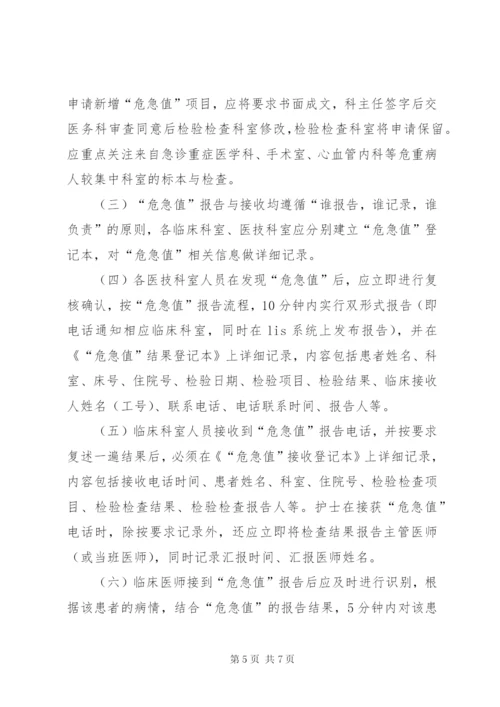 申请新增“危急值”项目，应将要求书面成文，科主任签字后交医务科审查同意后检验检查科室修改，检验检查科室将申请保留。应重点关注来自急诊重症医学科、手术室、心血管内科等危重病人较集中科室的标本与检查。

（三）“危急值”报告与接收均遵循“谁报告，谁记录，谁负责”的原则，各临床科室、医技科室应分别建立“危急值”登记本，对“危急值”相关信息做详细记录。

（四）各医技科室人员在发现“危急值”后，应立即进行复核确认，按“危急值”报告流程，10分钟内实行双形式报告（即电话通知相应临床科室，同时在lis系统上发布报告），并在《“危急值”结果登记本》上详细记录，内容包括患者姓名、科室、床号、住院号、检验日期、检验项目、检验结果、临床接收人姓名（工号）、联系电话、电话联系时间、报告人等。

（五）临床科室人员接收到“危急值”报告电话，并按要求复述一遍结果后，必须在《“危急值”接收登记本》上详细记录，内容包括接收电话时间、患者姓名、科室、住院号、检验检查项目、检验检查结果、检验检查报告人等。护士在接获“危急值”电话时，除按要求记录外，还应立即将检查结果报告主管医师（或当班医师），同时记录汇报时间、汇报医师姓名。

（六）临床医师接到“危急值”报告后应及时进行识别，根据该患者的病情，结合“危急值”的报告结果，5分钟内对该患

第5页 共7页